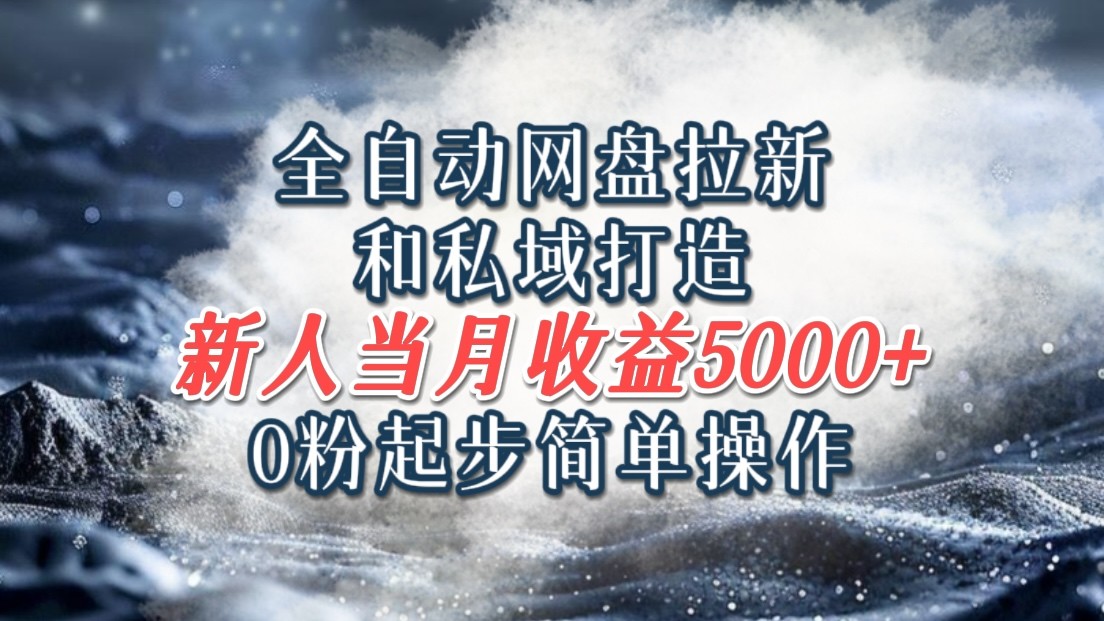 全自动网盘拉新
和私域打造
新人当月收益5000+
0粉起步简单操作